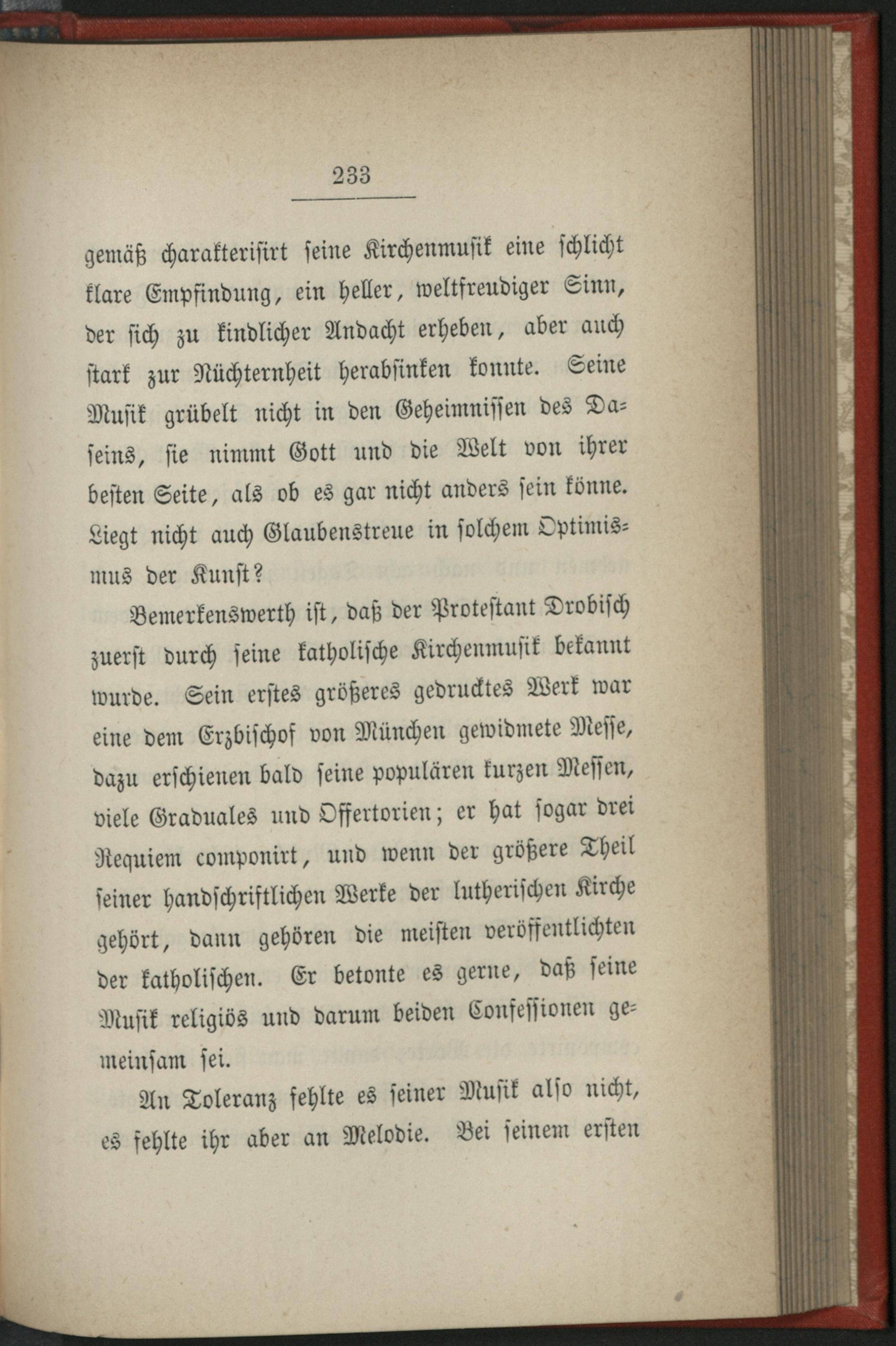 233

gemäß charakterisirt seine Kirchenmusik eine schlicht klare Empfindung, ein heller, weltfreudiger Sinn, der sich zu kindlicher Andacht erheben, aber auch stark zur Nüchternheit herabsinken konnte. Seine Musik grübelt nicht in den Geheimnissen des Daseins, sie nimmt Gott und die Welt von ihrer besten Seite, als ob es gar nicht anders sein könne. Liegt nicht auch Glaubenstreue in solchem Optimismus der Kunst?

Bemerkenswerth ist, daß der Protestant Drobisch zuerst durch seine katholische Kirchenmusik bekannt wurde. Sein erstes größeres gedrucktes Werk war eine dem Erzbischof von München gewidmete Messe, dazu erschienen bald seine populären kurzen Messen, viele Graduales und Offertorien; er hat sogar drei Requiem componirt, und wenn der größere Theil seiner handschriftlichen Werke der lutherischen Kirche gehört, dann gehören die meisten veröffentlichten der katholischen. Er betonte es gerne, daß seine Musik religiös und darum beiden Confessionen gemeinsam sei.

An Toleranz fehlte es seiner Musik also nicht, es fehlte ihr aber an Melodie. Bei seinem ersten